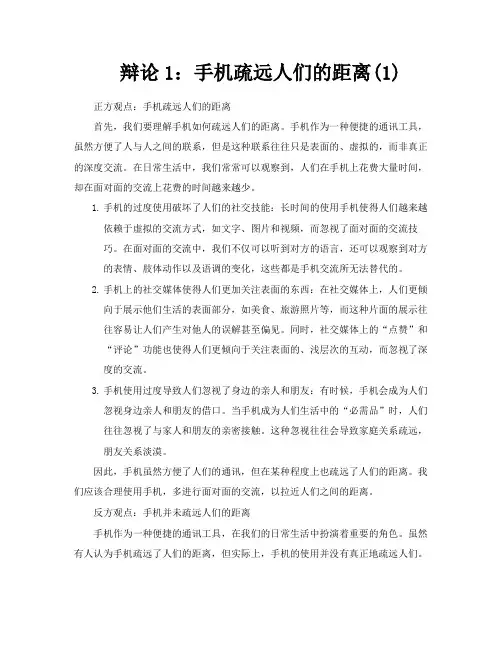 辩论 1：手机疏远人们的距离(1)

正方观点：手机疏远人们的距离

首先，我们要理解手机如何疏远人们的距离。手机作为一种便捷的通讯工具，虽然方便了人与人之间的联系，但是这种联系往往只是表面的、虚拟的，而非真正的深度交流。在日常生活中，我们常常可以观察到，人们在手机上花费大量时间，却在面对面的交流上花费的时间越来越少。

1. 手机的过度使用破坏了人们的社交技能：长时间的使用手机使得人们越来越依赖于虚拟的交流方式，如文字、图片和视频，而忽视了面对面的交流技巧。在面对面的交流中，我们不仅可以听到对方的语言，还可以观察到对方的表情、肢体动作以及语调的变化，这些都是手机交流所无法替代的。

2. 手机上的社交媒体使得人们更加关注表面的东西：在社交媒体上，人们更倾向于展示他们生活的表面部分，如美食、旅游照片等，而这种片面的展示往往容易让人们产生对他人的误解甚至偏见。同时，社交媒体上的“点赞”和“评论”功能也使得人们更倾向于关注表面的、浅层次的互动，而忽视了深度的交流。

3. 手机使用过度导致人们忽视了身边的亲人和朋友：有时候，手机会成为人们忽视身边亲人和朋友的借口。当手机成为人们生活中的“必需品”时，人们往往忽视了与家人和朋友的亲密接触。这种忽视往往会导致家庭关系疏远，朋友关系淡漠。

因此，手机虽然方便了人们的通讯，但在某种程度上也疏远了人们的距离。我们应该合理使用手机，多进行面对面的交流，以拉近人们之间的距离。

反方观点：手机并未疏远人们的距离

手机作为一种便捷的通讯工具，在我们的日常生活中扮演着重要的角色。虽然有人认为手机疏远了人们的距离，但实际上，手机的使用并没有真正地疏远人们。